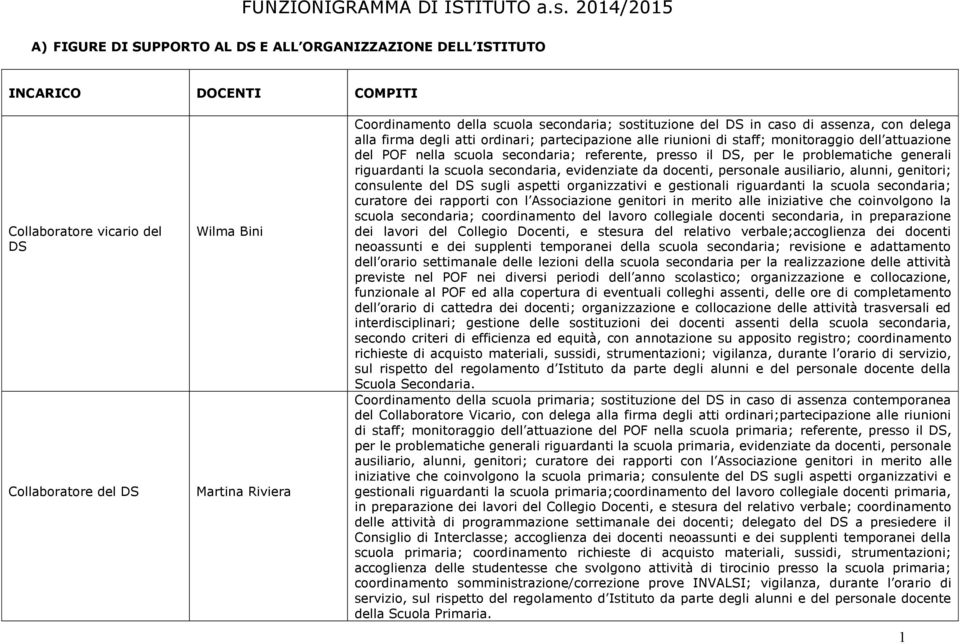 FUNZIONIGRAMMA DI ISTITUTO a.s. 2014/2015

A) FIGURE DI SUPPORTO AL DS E ALL'ORGANIZZAZIONE DELL'ISTITUTO

| INCARICO | DOCENTI | COMPITI |
|---|---|---|
| Collaboratore vicario del DS | Wilma Bini | Coordinamento della scuola secondaria; sostituzione del DS in caso di assenza, con delega alla firma degli atti ordinari; partecipazione alle riunioni di staff; monitoraggio dell'attuazione del POF nella scuola secondaria; referente, presso il DS, per le problematiche generali riguardanti la scuola secondaria, evidenziate da docenti, personale ausiliario, alunni, genitori; consulente del DS sugli aspetti organizzativi e gestionali riguardanti la scuola secondaria; curatore dei rapporti con l'Associazione genitori in merito alle iniziative che coinvolgono la scuola secondaria; coordinamento del lavoro collegiale docenti secondaria, in preparazione dei lavori del Collegio Docenti, e stesura del relativo verbale;accoglienza dei docenti neoassunti e dei supplenti temporanei della scuola secondaria; revisione e adattamento dell'orario settimanale delle lezioni della scuola secondaria per la realizzazione delle attività previste nel POF nei diversi periodi dell'anno scolastico; organizzazione e collocazione, funzionale al POF ed alla copertura di eventuali colleghi assenti, delle ore di completamento dell'orario di cattedra dei docenti; organizzazione e collocazione delle attività trasversali ed interdisciplinari; gestione delle sostituzioni dei docenti assenti della scuola secondaria, secondo criteri di efficienza ed equità, con annotazione su apposito registro; coordinamento richieste di acquisto materiali, sussidi, strumentazioni; vigilanza, durante l'orario di servizio, sul rispetto del regolamento d'Istituto da parte degli alunni e del personale docente della Scuola Secondaria. |
| Collaboratore del DS | Martina Riviera | Coordinamento della scuola primaria; sostituzione del DS in caso di assenza contemporanea del Collaboratore Vicario, con delega alla firma degli atti ordinari;partecipazione alle riunioni di staff; monitoraggio dell'attuazione del POF nella scuola primaria; referente, presso il DS, per le problematiche generali riguardanti la scuola primaria, evidenziate da docenti, personale ausiliario, alunni, genitori; curatore dei rapporti con l'Associazione genitori in merito alle iniziative che coinvolgono la scuola primaria; consulente del DS sugli aspetti organizzativi e gestionali riguardanti la scuola primaria;coordinamento del lavoro collegiale docenti primaria, in preparazione dei lavori del Collegio Docenti, e stesura del relativo verbale; coordinamento delle attività di programmazione settimanale dei docenti; delegato del DS a presiedere il Consiglio di Interclasse; accoglienza dei docenti neoassunti e dei supplenti temporanei della scuola primaria; coordinamento richieste di acquisto materiali, sussidi, strumentazioni; accoglienza delle studentesse che svolgono attività di tirocinio presso la scuola primaria; coordinamento somministrazione/correzione prove INVALSI; vigilanza, durante l'orario di servizio, sul rispetto del regolamento d'Istituto da parte degli alunni e del personale docente della Scuola Primaria. |

1